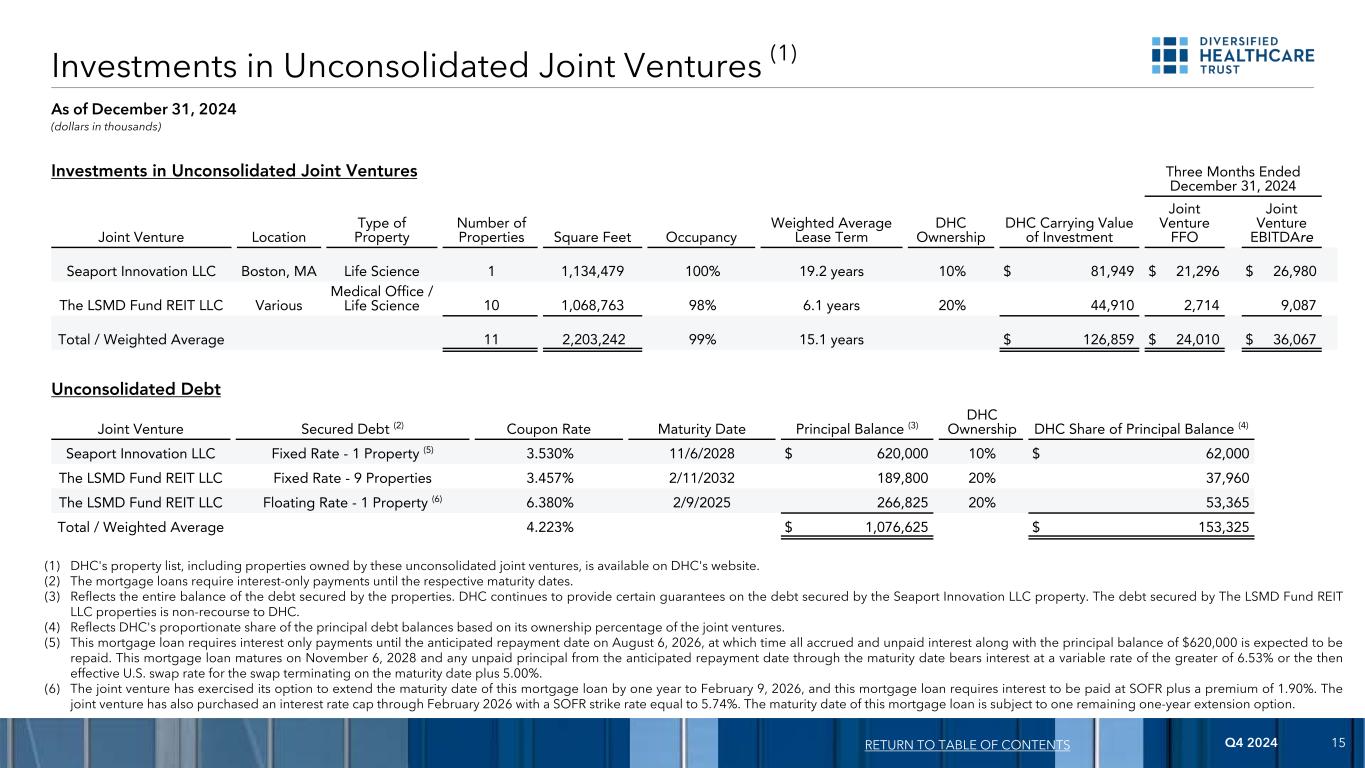 Investments in Unconsolidated Joint Ventures $^{(1)}$

DIVERSIFIED HEALTHCARE TRUST

As of December 31, 2024
(dollars in thousands)

Investments in Unconsolidated Joint Ventures

Three Months Ended December 31, 2024

| Joint Venture | Location | Type of Property | Number of Properties | Square Feet | Occupancy | Weighted Average Lease Term | DHC Ownership | DHC Carrying Value of Investment | Joint Venture FFO | Joint Venture EBITDAre |
|---|---|---|---|---|---|---|---|---|---|---|
| Seaport Innovation LLC | Boston, MA | Life Science | 1 | 1,134,479 | 100% | 19.2 years | 10% | $ 81,949 | $ 21,296 | $ 26,980 |
| The LSMD Fund REIT LLC | Various | Medical Office / Life Science | 10 | 1,068,763 | 98% | 6.1 years | 20% | 44,910 | 2,714 | 9,087 |
| Total / Weighted Average | | | 11 | 2,203,242 | 99% | 15.1 years | | $ 126,859 | $ 24,010 | $ 36,067 |

Unconsolidated Debt

| Joint Venture | Secured Debt $^{(2)}$ | Coupon Rate | Maturity Date | Principal Balance $^{(3)}$ | DHC Ownership | DHC Share of Principal Balance $^{(4)}$ |
|---|---|---|---|---|---|---|
| Seaport Innovation LLC | Fixed Rate - 1 Property $^{(5)}$ | 3.530% | 11/6/2028 | $ 620,000 | 10% | $ 62,000 |
| The LSMD Fund REIT LLC | Fixed Rate - 9 Properties | 3.457% | 2/11/2032 | 189,800 | 20% | 37,960 |
| The LSMD Fund REIT LLC | Floating Rate - 1 Property $^{(6)}$ | 6.380% | 2/9/2025 | 266,825 | 20% | 53,365 |
| Total / Weighted Average | | 4.223% | | $ 1,076,625 | | $ 153,325 |

(1) DHC's property list, including properties owned by these unconsolidated joint ventures, is available on DHC's website.
(2) The mortgage loans require interest-only payments until the respective maturity dates.
(3) Reflects the entire balance of the debt secured by the properties. DHC continues to provide certain guarantees on the debt secured by the Seaport Innovation LLC property. The debt secured by The LSMD Fund REIT LLC properties is non-recourse to DHC.
(4) Reflects DHC's proportionate share of the principal debt balances based on its ownership percentage of the joint ventures.
(5) This mortgage loan requires interest only payments until the anticipated repayment date on August 6, 2026, at which time all accrued and unpaid interest along with the principal balance of $620,000 is expected to be repaid. This mortgage loan matures on November 6, 2028 and any unpaid principal from the anticipated repayment date through the maturity date bears interest at a variable rate of the greater of 6.53% or the then effective U.S. swap rate for the swap terminating on the maturity date plus 5.00%.
(6) The joint venture has exercised its option to extend the maturity date of this mortgage loan by one year to February 9, 2026, and this mortgage loan requires interest to be paid at SOFR plus a premium of 1.90%. The joint venture has also purchased an interest rate cap through February 2026 with a SOFR strike rate equal to 5.74%. The maturity date of this mortgage loan is subject to one remaining one-year extension option.

RETURN TO TABLE OF CONTENTS
Q4 2024
15